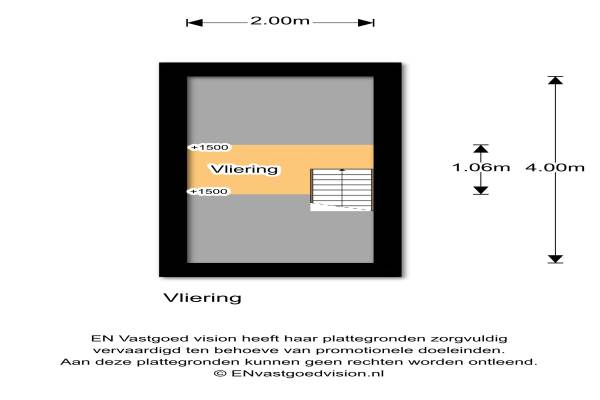 2.00m

+1500

Vliering

+1500

1.06m

4.00m

Vliering

EN Vastgoed vision heeft haar plattegronden zorgvuldig vervaardigd ten behoeve van promotionele doeleinden. Aan deze plattegronden kunnen geen rechten worden ontleend. © ENvastgoedvision.nl